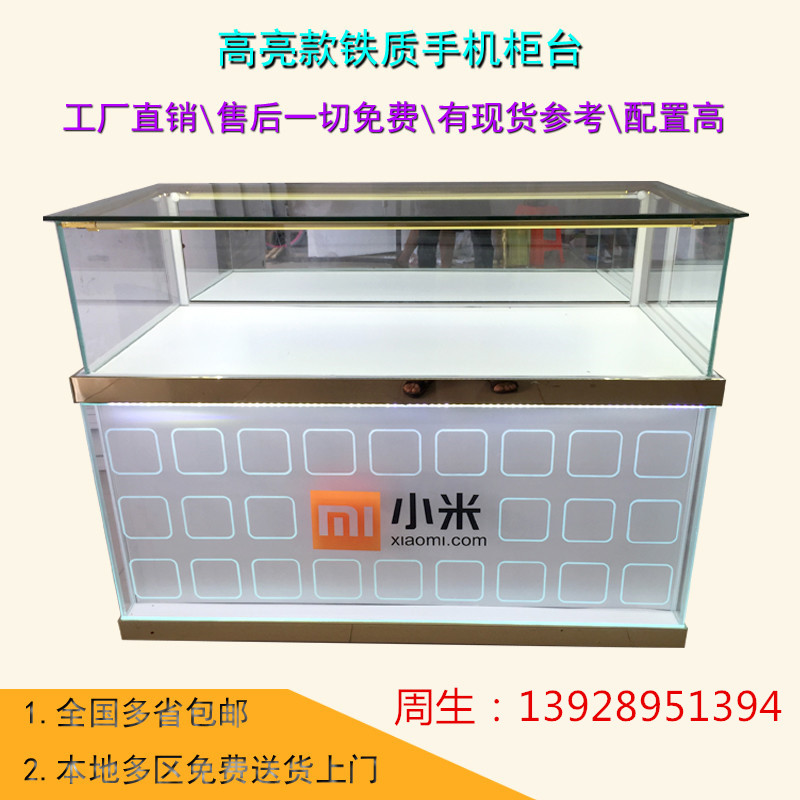 高亮款铁质手机柜台

工厂直销\售后一切免费\有现货参考\配置高

MI 小米
xiaomi.com

1. 全国多省包邮

2. 本地多区免费送货上门

周生：13928951394